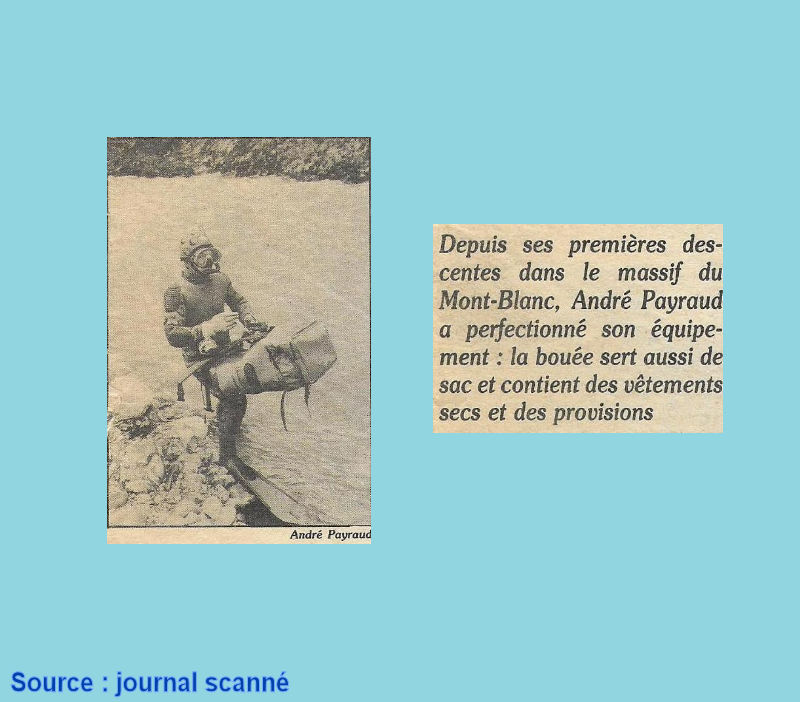 André Payraud

Depuis ses premières descentes dans le massif du Mont-Blanc, André Payraud a perfectionné son équipement : la bouée sert aussi de sac et contient des vêtements secs et des provisions

Source : journal scanné